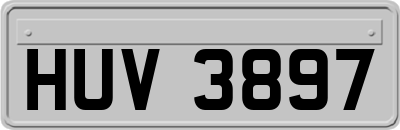 HUV 3897